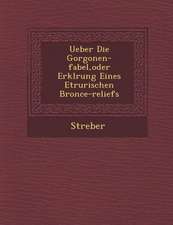 Ueber Die Gorgonen-fabel,oder Erklrung Eines Etrurischen Bronce-reliefs

Streber